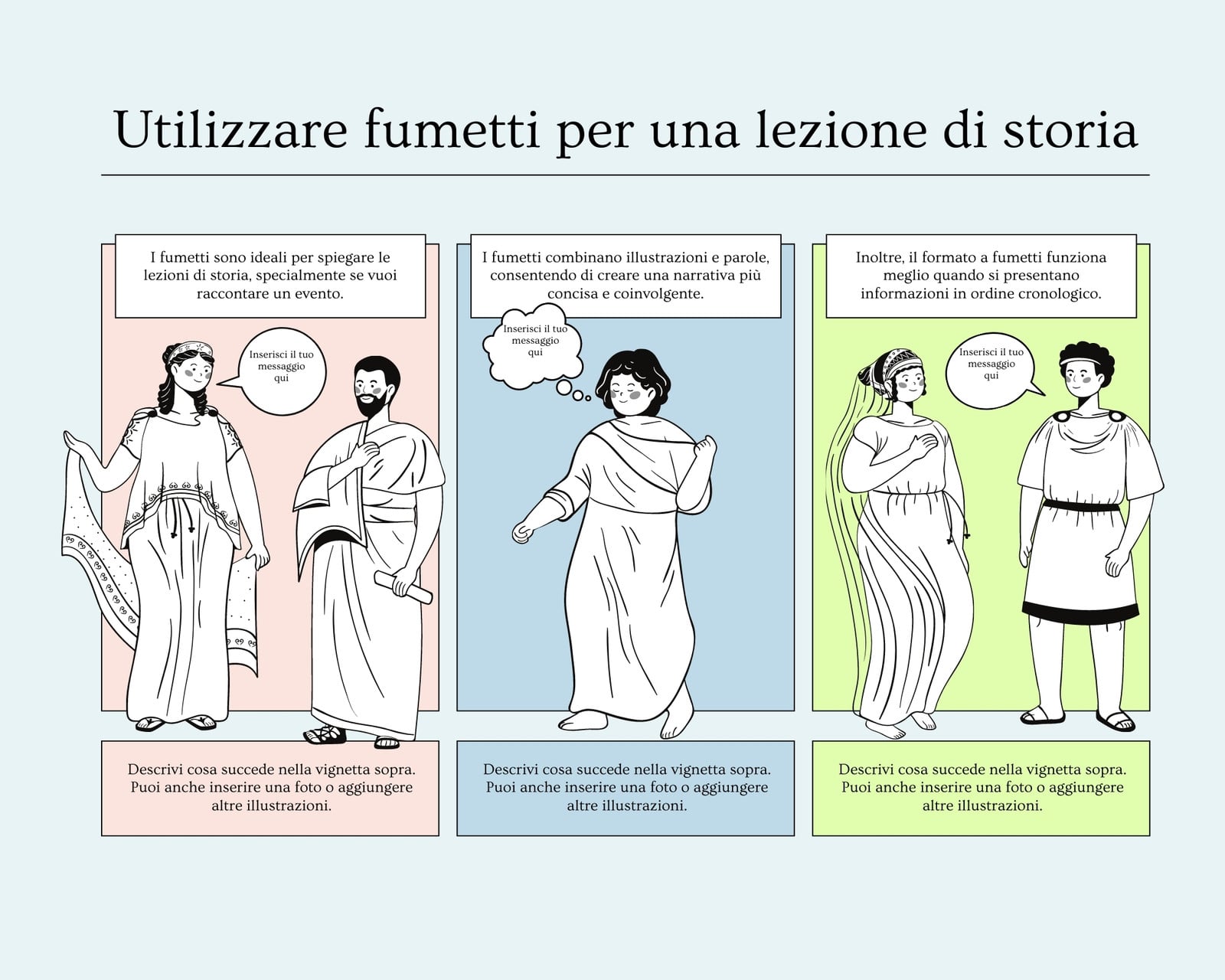 Utilizzare fumetti per una lezione di storia

I fumetti sono ideali per spiegare le lezioni di storia, specialmente se vuoi raccontare un evento.

Inserisci il tuo messaggio qui

Descrivi cosa succede nella vignetta sopra. Puoi anche inserire una foto o aggiungere altre illustrazioni.

I fumetti combinano illustrazioni e parole, consentendo di creare una narrativa più concisa e coinvolgente.

Inserisci il tuo messaggio qui

Descrivi cosa succede nella vignetta sopra. Puoi anche inserire una foto o aggiungere altre illustrazioni.

Inoltre, il formato a fumetti funziona meglio quando si presentano informazioni in ordine cronologico.

Inserisci il tuo messaggio qui

Descrivi cosa succede nella vignetta sopra. Puoi anche inserire una foto o aggiungere altre illustrazioni.